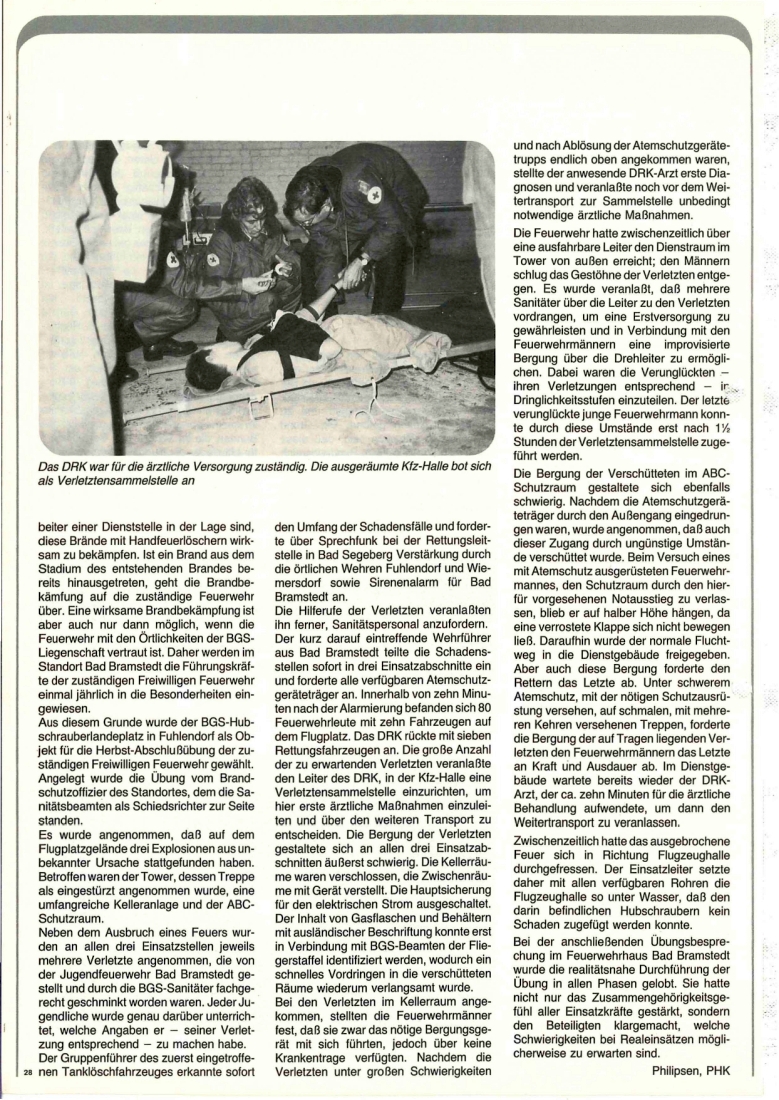 Das DRK war für die ärztliche Versorgung zuständig. Die ausgeräumte Kfz-Halle bot sich als Verletztensammelstelle an

beiter einer Dienststelle in der Lage sind, diese Brände mit Handfeuerlöschern wirksam zu bekämpfen. Ist ein Brand aus dem Stadium des entstehenden Brandes bereits hinausgetreten, geht die Brandbekämpfung auf die zuständige Feuerwehr über. Eine wirksame Brandbekämpfung ist aber auch nur dann möglich, wenn die Feuerwehr mit den Örtlichkeiten der BGS-Liegenschaft vertraut ist. Daher werden im Standort Bad Bramstedt die Führungskräfte der zuständigen Freiwilligen Feuerwehr einmal jährlich in die Besonderheiten eingewiesen.
Aus diesem Grunde wurde der BGS-Hubschrauberlandeplatz in Fuhlendorf als Objekt für die Herbst-Abschlußübung der zuständigen Freiwilligen Feuerwehr gewählt. Angelegt wurde die Übung vom Brandschutzoffizier des Standortes, dem die Sanitätsbeamten als Schiedsrichter zur Seite standen.
Es wurde angenommen, daß auf dem Flugplatzgelände drei Explosionen aus unbekannter Ursache stattgefunden haben. Betroffen waren der Tower, dessen Treppe als eingestürzt angenommen wurde, eine umfangreiche Kelleranlage und der ABC-Schutzraum.
Neben dem Ausbruch eines Feuers wurden an allen drei Einsatzstellen jeweils mehrere Verletzte angenommen, die von der Jugendfeuerwehr Bad Bramstedt gestellt und durch die BGS-Sanitäter fachgerecht geschminkt worden waren. Jeder Jugendliche wurde genau darüber unterrichtet, welche Angaben er – seiner Verletzung entsprechend – zu machen habe.
Der Gruppenführer des zuerst eingetroffenen Tanklöschfahrzeuges erkannte sofort

den Umfang der Schadensfälle und forderte über Sprechfunk bei der Rettungsleitstelle in Bad Segeberg Verstärkung durch die örtlichen Wehren Fuhlendorf und Wiemersdorf sowie Sirenenalarm für Bad Bramstedt an.
Die Hilferufe der Verletzten veranlaßten ihn ferner, Sanitätspersonal anzufordern. Der kurz darauf eintreffende Wehrführer aus Bad Bramstedt teilte die Schadensstellen sofort in drei Einsatzabschnitte ein und forderte alle verfügbaren Atemschutzgeräteträger an. Innerhalb von zehn Minuten nach der Alarmierung befanden sich 80 Feuerwehrleute mit zehn Fahrzeugen auf dem Flugplatz. Das DRK rückte mit sieben Rettungsfahrzeugen an. Die große Anzahl der zu erwartenden Verletzten veranlaßte den Leiter des DRK, in der Kfz-Halle eine Verletztensammelstelle einzurichten, um hier erste ärztliche Maßnahmen einzuleiten und über den weiteren Transport zu entscheiden. Die Bergung der Verletzten gestaltete sich an allen drei Einsatzabschnitten äußerst schwierig. Die Kellerräume waren verschlossen, die Zwischenräume mit Gerät verstellt. Die Hauptsicherung für den elektrischen Strom ausgeschaltet. Der Inhalt von Gasflaschen und Behältern mit ausländischer Beschriftung konnte erst in Verbindung mit BGS-Beamten der Fliegerstaffel identifiziert werden, wodurch ein schnelles Vordringen in die verschütteten Räume wiederum verlangsamt wurde.
Bei den Verletzten im Kellerraum angekommen, stellten die Feuerwehrmänner fest, daß sie zwar das nötige Bergungsgerät mit sich führten, jedoch über keine Krankentrage verfügten. Nachdem die Verletzten unter großen Schwierigkeiten

und nach Ablösung der Atemschutzgerätetrupps endlich oben angekommen waren, stellte der anwesende DRK-Arzt erste Diagnosen und veranlaßte noch vor dem Weitertransport zur Sammelstelle unbedingt notwendige ärztliche Maßnahmen.
Die Feuerwehr hatte zwischenzeitlich über eine ausfahrbare Leiter den Dienstraum im Tower von außen erreicht; den Männern schlug das Gestöhne der Verletzten entgegen. Es wurde veranlaßt, daß mehrere Sanitäter über die Leiter zu den Verletzten vordrangen, um eine Erstversorgung zu gewährleisten und in Verbindung mit den Feuerwehrmännern eine improvisierte Bergung über die Drehleiter zu ermöglichen. Dabei waren die Verunglückten – ihren Verletzungen entsprechend – in Dringlichkeitsstufen einzuteilen. Der letzte verunglückte junge Feuerwehrmann konnte durch diese Umstände erst nach 1½ Stunden der Verletztensammelstelle zugeführt werden.
Die Bergung der Verschütteten im ABC-Schutzraum gestaltete sich ebenfalls schwierig. Nachdem die Atemschutzgeräteträger durch den Außengang eingedrungen waren, wurde angenommen, daß auch dieser Zugang durch ungünstige Umstände verschüttet wurde. Beim Versuch eines mit Atemschutz ausgerüsteten Feuerwehrmannes, den Schutzraum durch den hierfür vorgesehenen Notausstieg zu verlassen, blieb er auf halber Höhe hängen, da eine verrostete Klappe sich nicht bewegen ließ. Daraufhin wurde der normale Fluchtweg in die Dienstgebäude freigegeben. Aber auch diese Bergung forderte den Rettern das Letzte ab. Unter schwerem Atemschutz, mit der nötigen Schutzausrüstung versehen, auf schmalen, mit mehreren Kehren versehenen Treppen, forderte die Bergung der auf Tragen liegenden Verletzten den Feuerwehrmännern das Letzte an Kraft und Ausdauer ab. Im Dienstgebäude wartete bereits wieder der DRK-Arzt, der ca. zehn Minuten für die ärztliche Behandlung aufwendete, um dann den Weitertransport zu veranlassen.
Zwischenzeitlich hatte das ausgebrochene Feuer sich in Richtung Flugzeughalle durchgefressen. Der Einsatzleiter setzte daher mit allen verfügbaren Rohren die Flugzeughalle so unter Wasser, daß den darin befindlichen Hubschraubern kein Schaden zugefügt werden konnte.
Bei der anschließenden Übungsbesprechung im Feuerwehrhaus Bad Bramstedt wurde die realitätsnahe Durchführung der Übung in allen Phasen gelobt. Sie hatte nicht nur das Zusammengehörigkeitsgefühl aller Einsatzkräfte gestärkt, sondern den Beteiligten klargemacht, welche Schwierigkeiten bei Realeinsätzen möglicherweise zu erwarten sind.
Philipsen, PHK

28